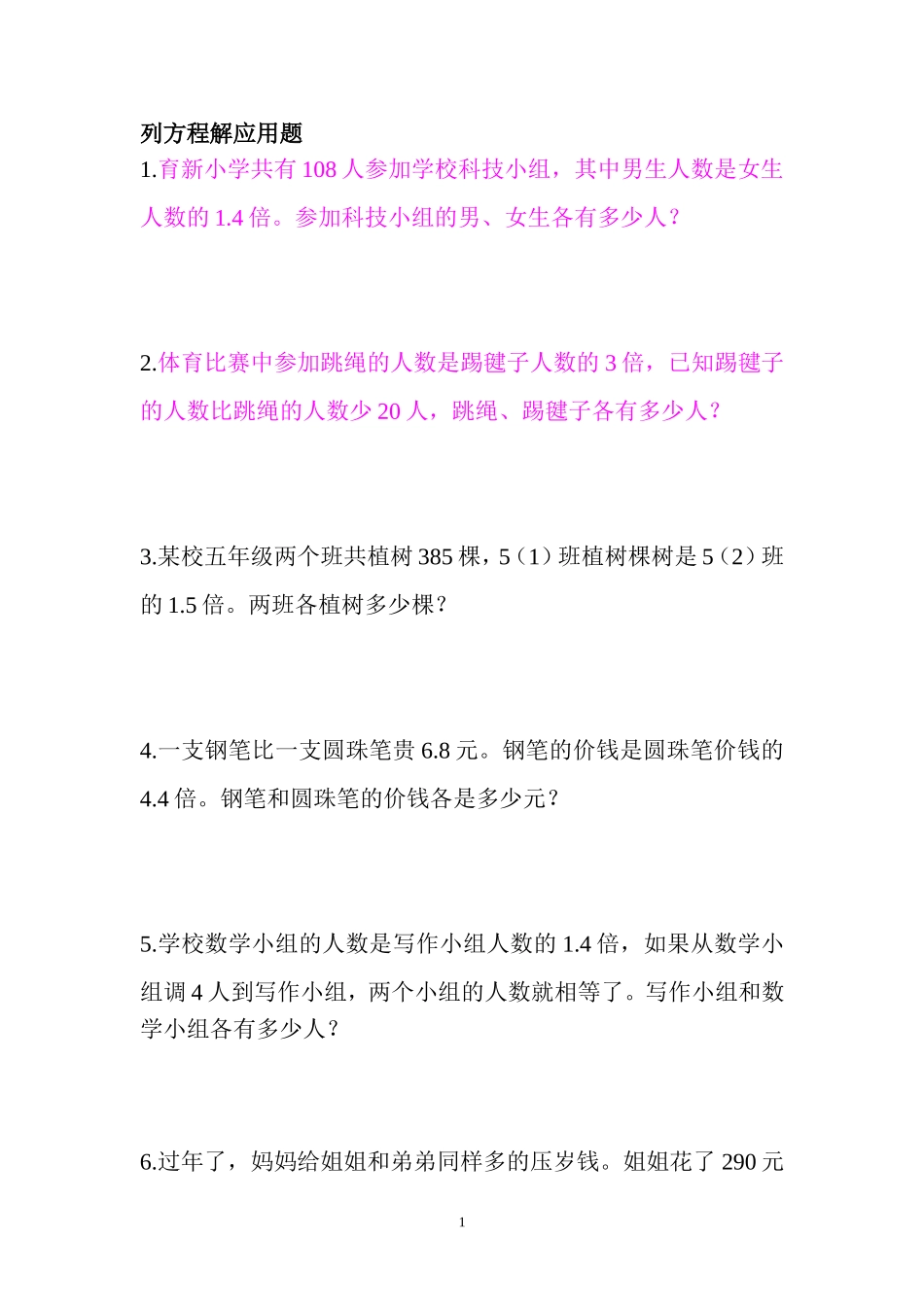 列方程解应用题

1.育新小学共有 108 人参加学校科技小组，其中男生人数是女生人数的 1.4 倍。参加科技小组的男、女生各有多少人？

2.体育比赛中参加跳绳的人数是踢毽子人数的 3 倍，已知踢毽子的人数比跳绳的人数少 20 人，跳绳、踢毽子各有多少人？

3.某校五年级两个班共植树 385 棵，5（1）班植树棵树是 5（2）班的 1.5 倍。两班各植树多少棵？

4.一支钢笔比一支圆珠笔贵 6.8 元。钢笔的价钱是圆珠笔价钱的 4.4 倍。钢笔和圆珠笔的价钱各是多少元？

5.学校数学小组的人数是写作小组人数的 1.4 倍，如果从数学小组调 4 人到写作小组，两个小组的人数就相等了。写作小组和数学小组各有多少人？

6.过年了，妈妈给姐姐和弟弟同样多的压岁钱。姐姐花了 290 元

1